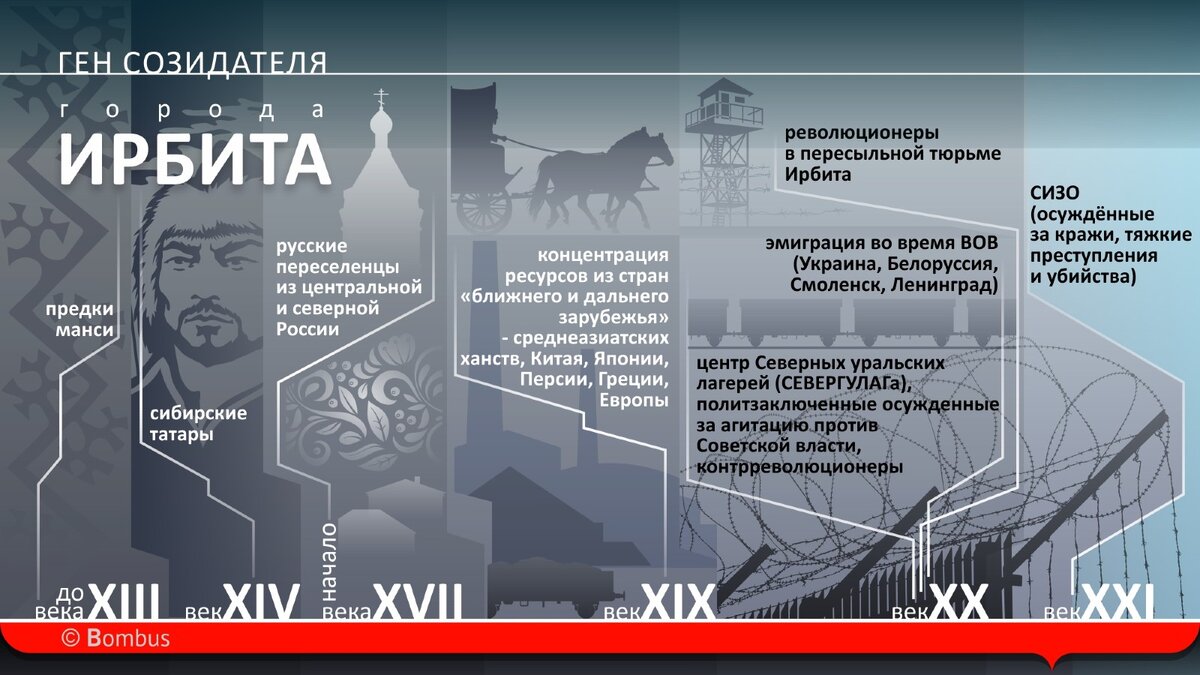 ГЕН СОЗИДАТЕЛЯ

города

ИРБИТА

предки манси

сибирские татары

русские переселенцы из центральной и северной России

концентрация ресурсов из стран «ближнего и дальнего зарубежья» - среднеазиатских ханств, Китая, Японии, Персии, Греции, Европы

революционеры в пересыльной тюрьме Ирбита

эмиграция во время ВОВ (Украина, Белоруссия, Смоленск, Ленинград)

центр Северных уральских лагерей (СЕВЕРГУЛАГа), политзаключенные осужденные за агитацию против Советской власти, контрреволюционеры

СИЗО (осуждённые за кражи, тяжкие преступления и убийства)

до века XIII

век XIV

начало века XVII

век XIX

век XX

век XXI

© Bombus